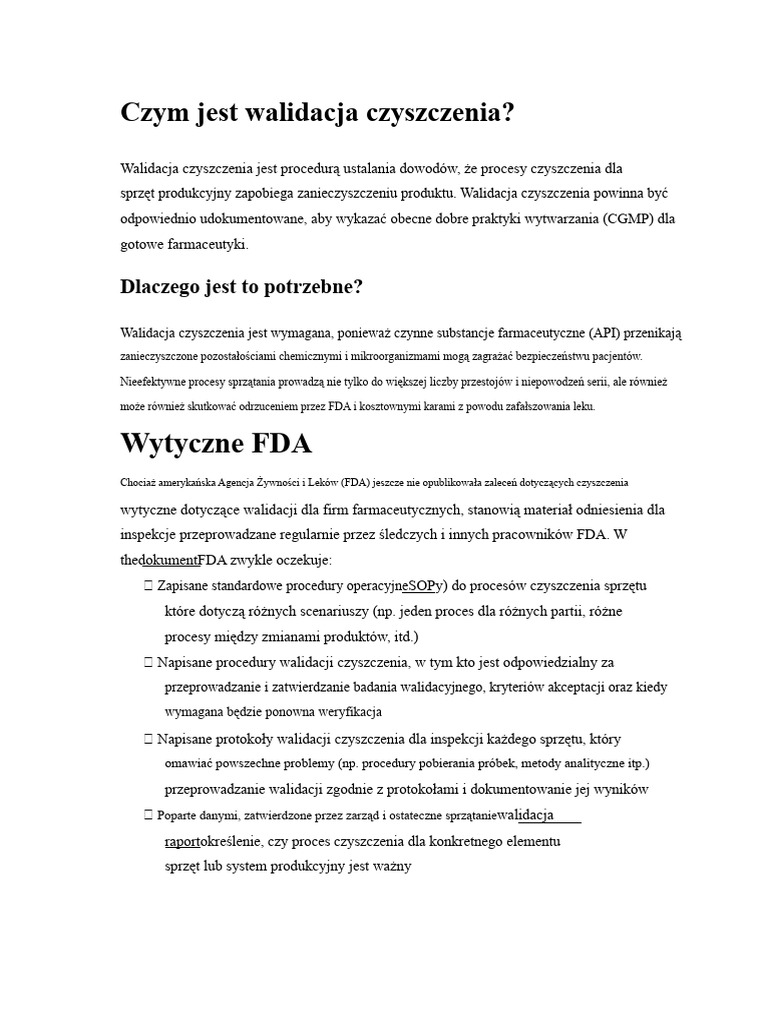 Czym jest walidacja czyszczenia?

Walidacja czyszczenia jest procedurą ustalania dowodów, że procesy czyszczenia dla sprzęt produkcyjny zapobiega zanieczyszczeniu produktu. Walidacja czyszczenia powinna być odpowiednio udokumentowane, aby wykazać obecne dobre praktyki wytwarzania (CGMP) dla gotowe farmaceutyki.

Dlaczego jest to potrzebne?

Walidacja czyszczenia jest wymagana, ponieważ czynne substancje farmaceutyczne (API) przenikają zanieczyszczone pozostałościami chemicznymi i mikroorganizmami mogą zagrażać bezpieczeństwu pacjentów. Nieefektywne procesy sprzątania prowadzą nie tylko do większej liczby przestojów i niepowodzeń serii, ale również może również skutkować odrzuceniem przez FDA i kosztownymi karami z powodu zafałszowania leku.

Wytyczne FDA

Chociaż amerykańska Agencja Żywności i Leków (FDA) jeszcze nie opublikowała zaleceń dotyczących czyszczenia wytyczne dotyczące walidacji dla firm farmaceutycznych, stanowią materiał odniesienia dla inspekcje przeprowadzane regularnie przez śledczych i innych pracowników FDA. W thedokumentFDA zwykle oczekuje:

 Zapisane standardowe procedury operacyjneSOPy) do procesów czyszczenia sprzętu które dotyczą różnych scenariuszy (np. jeden proces dla różnych partii, różne procesy między zmianami produktów, itd.)

 Napisane procedury walidacji czyszczenia, w tym kto jest odpowiedzialny za przeprowadzanie i zatwierdzanie badania walidacyjnego, kryteriów akceptacji oraz kiedy wymagana będzie ponowna weryfikacja

 Napisane protokoły walidacji czyszczenia dla inspekcji każdego sprzętu, który omawiać powszechne problemy (np. procedury pobierania próbek, metody analityczne itp.) przeprowadzanie walidacji zgodnie z protokołami i dokumentowanie jej wyników

 Poparte danymi, zatwierdzone przez zarząd i ostateczne sprzątaniewalidacja raportokreślenie, czy proces czyszczenia dla konkretnego elementu sprzęt lub system produkcyjny jest ważny